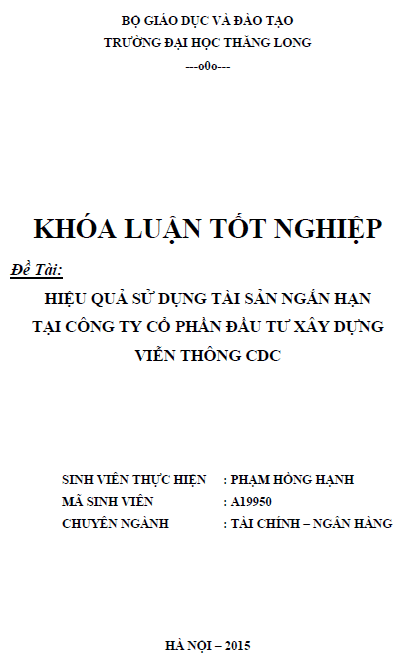 BỘ GIÁO DỤC VÀ ĐÀO TẠO
TRƯỜNG ĐẠI HỌC THĂNG LONG
---o0o---

KHÓA LUẬN TỐT NGHIỆP

Đề Tài:

HIỆU QUẢ SỬ DỤNG TÀI SẢN NGẮN HẠN TẠI CÔNG TY CỔ PHẦN ĐẦU TƯ XÂY DỰNG VIỄN THÔNG CDC

SINH VIÊN THỰC HIỆN : PHẠM HỒNG HẠNH
MÃ SINH VIÊN : A19950
CHUYÊN NGÀNH : TÀI CHÍNH – NGÂN HÀNG

HÀ NỘI – 2015